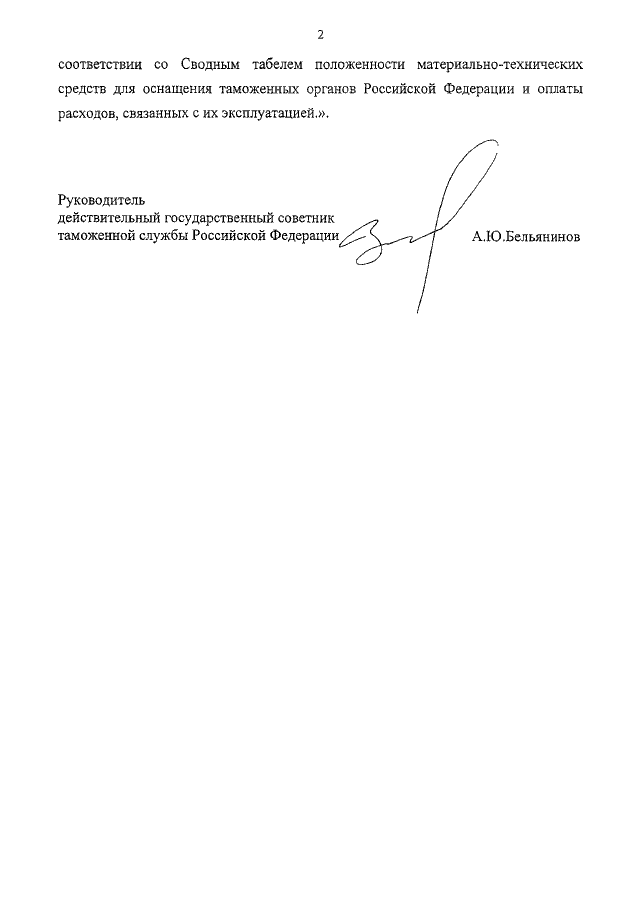 2

соответствии со Сводным табелем положенности материально-технических средств для оснащения таможенных органов Российской Федерации и оплаты расходов, связанных с их эксплуатацией.».

Руководитель
действительный государственный советник
таможенной службы Российской Федерации

А.Ю.Бельянинов